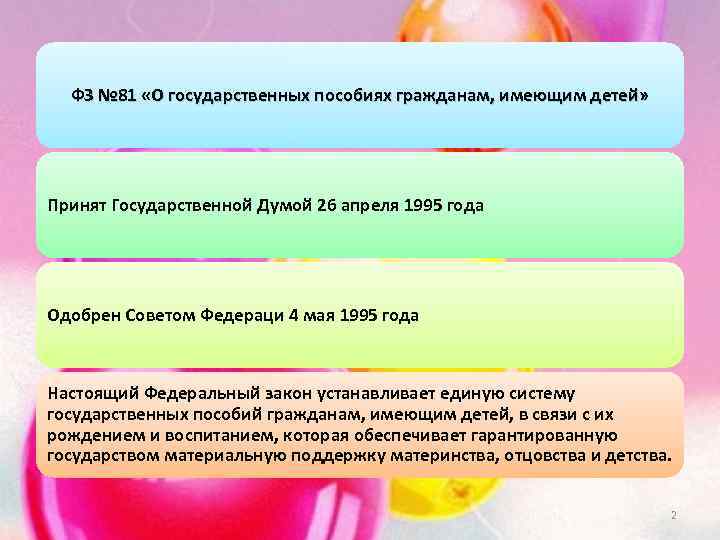 ФЗ №81 «О государственных пособиях гражданам, имеющим детей»

Принят Государственной Думой 26 апреля 1995 года

Одобрен Советом Федераци 4 мая 1995 года

Настоящий Федеральный закон устанавливает единую систему государственных пособий гражданам, имеющим детей, в связи с их рождением и воспитанием, которая обеспечивает гарантированную государством материальную поддержку материнства, отцовства и детства.

2